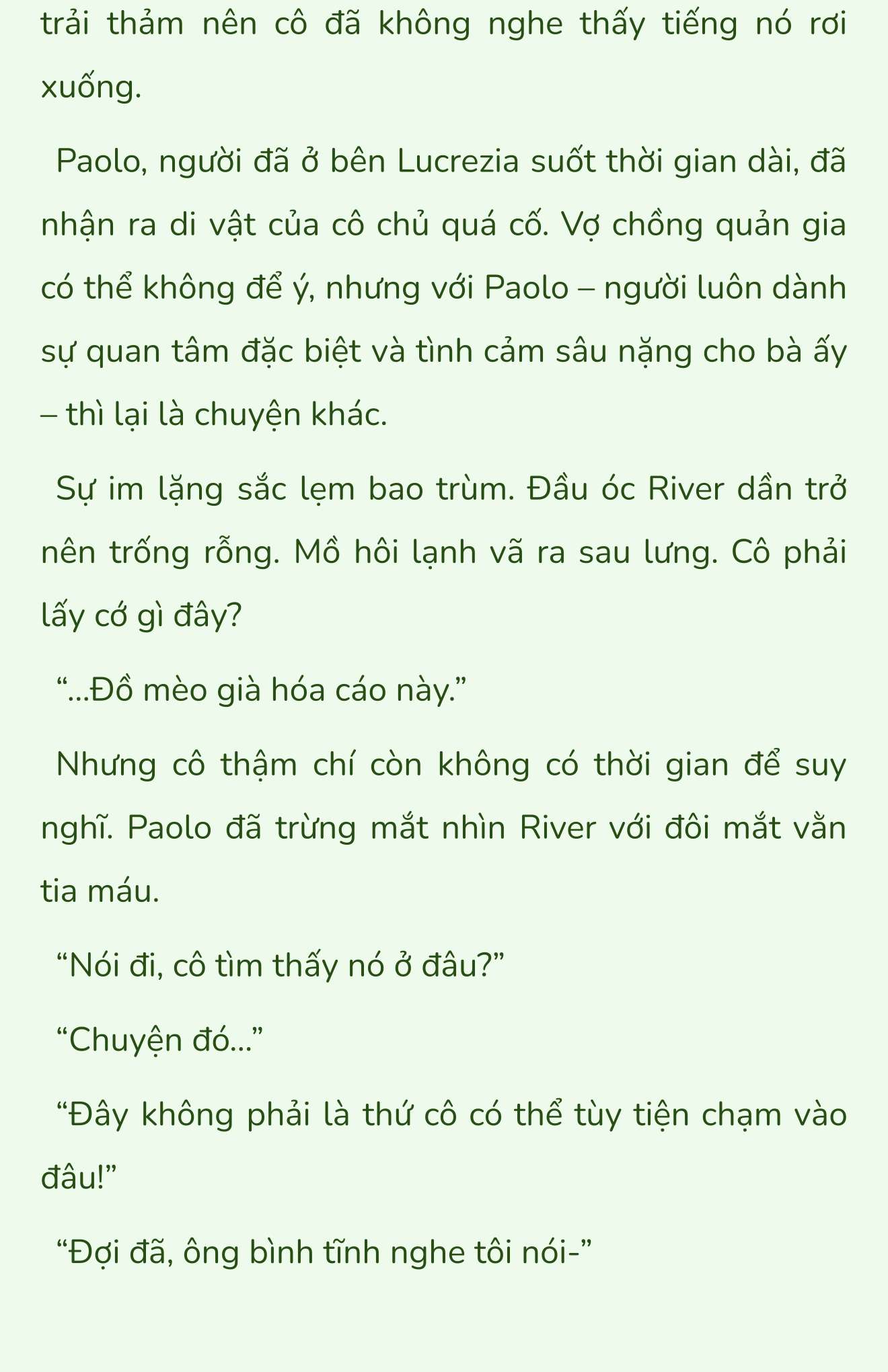 trải thảm nên cô đã không nghe thấy tiếng nó rơi xuống.

Paolo, người đã ở bên Lucrezia suốt thời gian dài, đã nhận ra di vật của cô chủ quá cố. Vợ chồng quản gia có thể không để ý, nhưng với Paolo – người luôn dành sự quan tâm đặc biệt và tình cảm sâu nặng cho bà ấy – thì lại là chuyện khác.

Sự im lặng sắc lẹm bao trùm. Đầu óc River dần trở nên trống rỗng. Mồ hôi lạnh vã ra sau lưng. Cô phải lấy cớ gì đây?

“...Đồ mèo già hóa cáo này.”

Nhưng cô thậm chí còn không có thời gian để suy nghĩ. Paolo đã trừng mắt nhìn River với đôi mắt vằn tia máu.

“Nói đi, cô tìm thấy nó ở đâu?”

“Chuyện đó...”

“Đây không phải là thứ cô có thể tùy tiện chạm vào đâu!”

“Đợi đã, ông bình tĩnh nghe tôi nói-”